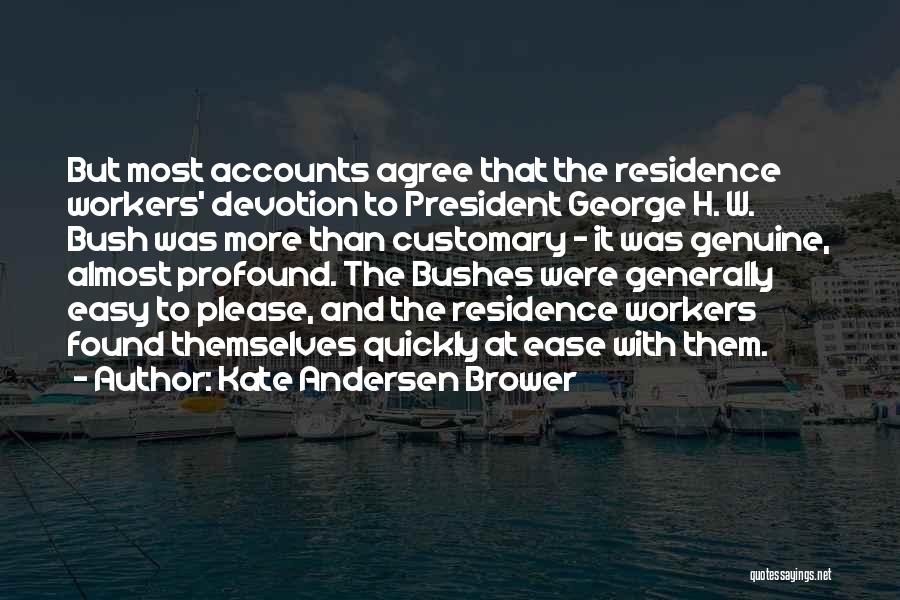 But most accounts agree that the residence workers' devotion to President George H. W. Bush was more than customary - it was genuine, almost profound. The Bushes were generally easy to please, and the residence workers found themselves quickly at ease with them.
- Author: Kate Andersen Brower

quotessayings.net